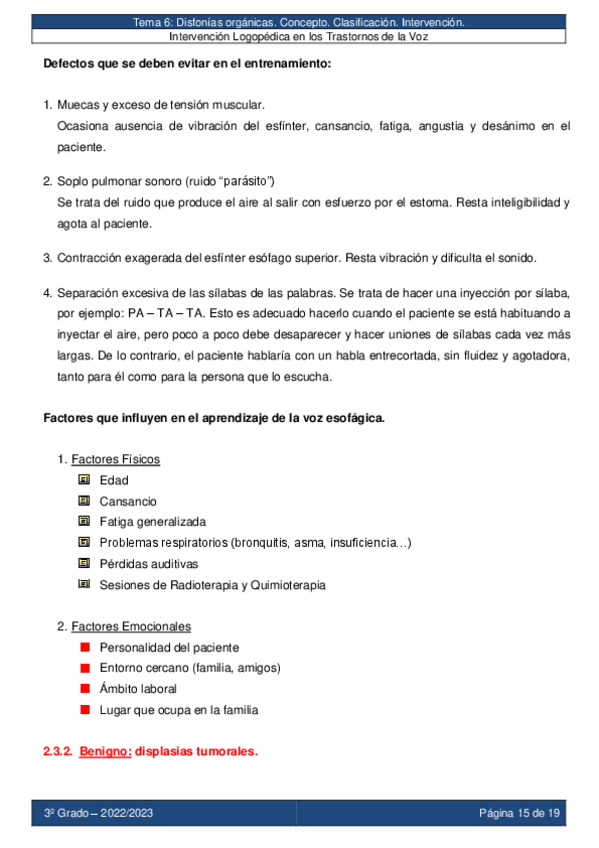 Tema 6: Disfonías orgánicas. Concepto. Clasificación. Intervención.
Intervención Logopédica en los Trastornos de la Voz

Defectos que se deben evitar en el entrenamiento:

1. Muecas y exceso de tensión muscular.
Ocasiona ausencia de vibración del esfínter, cansancio, fatiga, angustia y desánimo en el paciente.

2. Soplo pulmonar sonoro (ruido "parásito")
Se trata del ruido que produce el aire al salir con esfuerzo por el estoma. Resta inteligibilidad y agota al paciente.

3. Contracción exagerada del esfínter esófago superior. Resta vibración y dificulta el sonido.

4. Separación excesiva de las sílabas de las palabras. Se trata de hacer una inyección por sílaba, por ejemplo: PA – TA – TA. Esto es adecuado hacerlo cuando el paciente se está habituando a inyectar el aire, pero poco a poco debe desaparecer y hacer uniones de sílabas cada vez más largas. De lo contrario, el paciente hablaría con un habla entrecortada, sin fluidez y agotadora, tanto para él como para la persona que lo escucha.

Factores que influyen en el aprendizaje de la voz esofágica.

1. Factores Físicos
Edad
Cansancio
Fatiga generalizada
Problemas respiratorios (bronquitis, asma, insuficiencia…)
Pérdidas auditivas
Sesiones de Radioterapia y Quimioterapia

2. Factores Emocionales
Personalidad del paciente
Entorno cercano (familia, amigos)
Ámbito laboral
Lugar que ocupa en la familia

2.3.2. Benigno: displasias tumorales.

3º Grado – 2022/2023
Página 15 de 19